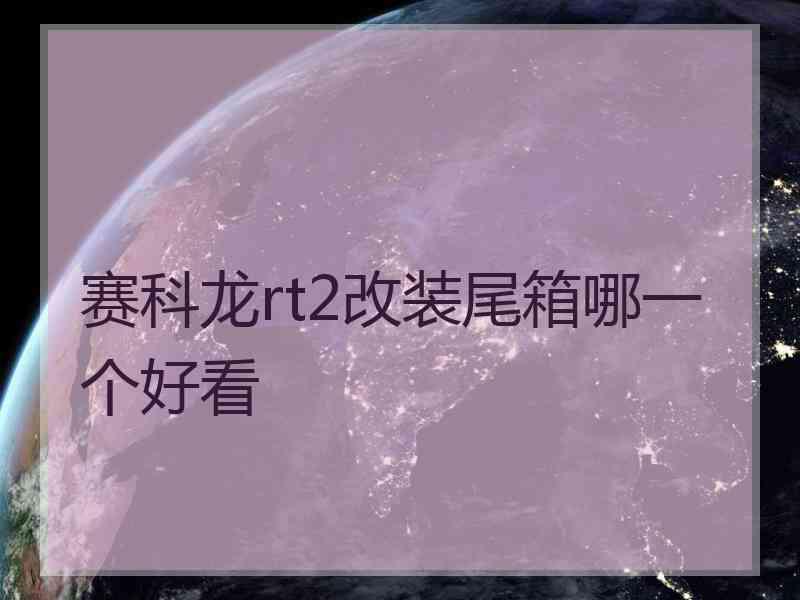 赛科龙rt2改装尾箱哪一个好看